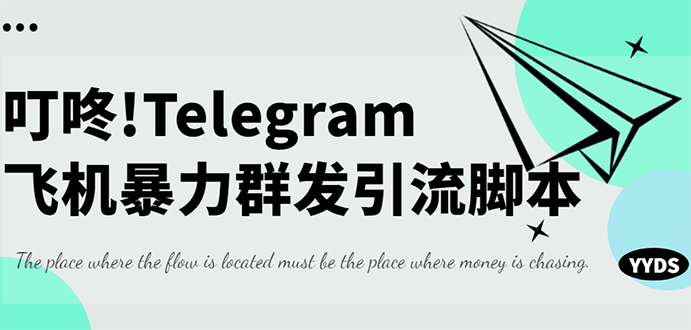 叮咚!Telegram
飞机暴力群发引流脚本

The place where the flow is located must be the place where money is chasing.

YYDS